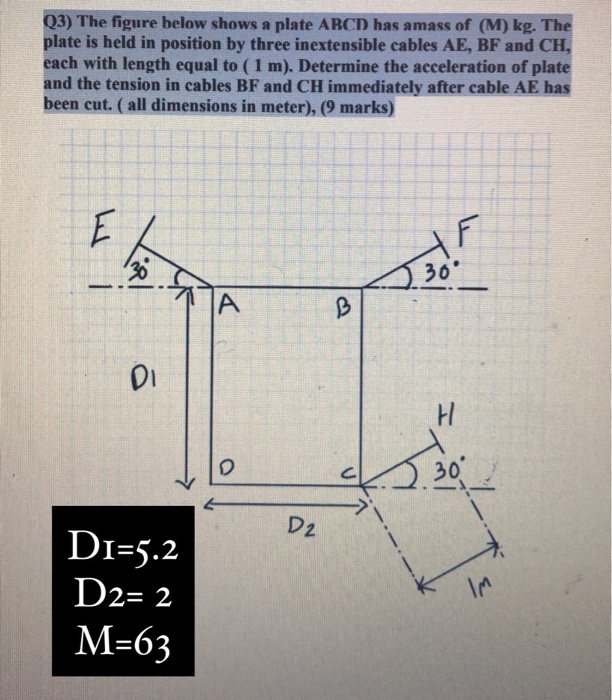 Q3) The figure below shows a plate ABCD has amass of (M) kg. The plate is held in position by three inextensible cables AE, BF and CH, each with length equal to ( 1 m). Determine the acceleration of plate and the tension in cables BF and CH immediately after cable AE has been cut. ( all dimensions in meter), (9 marks)

E
30°
F
30°
A
B
D1
H
D
C
30°
D2
1m

D1=5.2
D2= 2
M=63